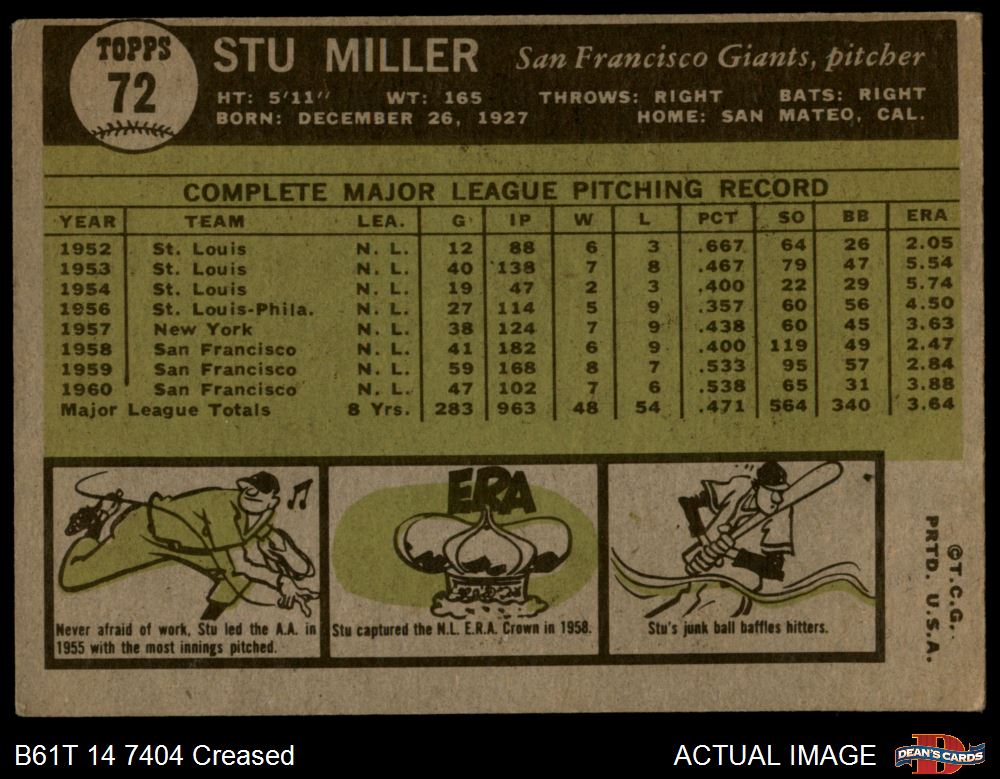 TOPPS
72

STU MILLER San Francisco Giants, pitcher

HT: 5'11" WT: 165 THROWS: RIGHT BATS: RIGHT
BORN: DECEMBER 26, 1927 HOME: SAN MATEO, CAL.

COMPLETE MAJOR LEAGUE PITCHING RECORD

| YEAR | TEAM | LEA. | G | IP | W | L | PCT | SO | BB | ERA |
|---|---|---|---|---|---|---|---|---|---|---|
| 1952 | St. Louis | N. L. | 12 | 88 | 6 | 3 | .667 | 64 | 26 | 2.05 |
| 1953 | St. Louis | N. L. | 40 | 138 | 7 | 8 | .467 | 79 | 47 | 5.54 |
| 1954 | St. Louis | N. L. | 19 | 47 | 2 | 3 | .400 | 22 | 29 | 5.74 |
| 1956 | St. Louis-Phila. | N. L. | 27 | 114 | 5 | 9 | .357 | 60 | 56 | 4.50 |
| 1957 | New York | N. L. | 38 | 124 | 7 | 9 | .438 | 60 | 45 | 3.63 |
| 1958 | San Francisco | N. L. | 41 | 182 | 6 | 9 | .400 | 119 | 49 | 2.47 |
| 1959 | San Francisco | N. L. | 59 | 168 | 8 | 7 | .533 | 95 | 57 | 2.84 |
| 1960 | San Francisco | N. L. | 47 | 102 | 7 | 6 | .538 | 65 | 31 | 3.88 |
| Major League Totals | | 8 Yrs. | 283 | 963 | 48 | 54 | .471 | 564 | 340 | 3.64 |

Never afraid of work, Stu led the A.A. in 1955 with the most innings pitched.

ERA

Stu captured the N.L. E.R.A. Crown in 1958.

Stu's junk ball baffles hitters.

©T.C.G.
PRTD. U.S.A.

B61T 14 7404 Creased

ACTUAL IMAGE

DEAN'S CARDS